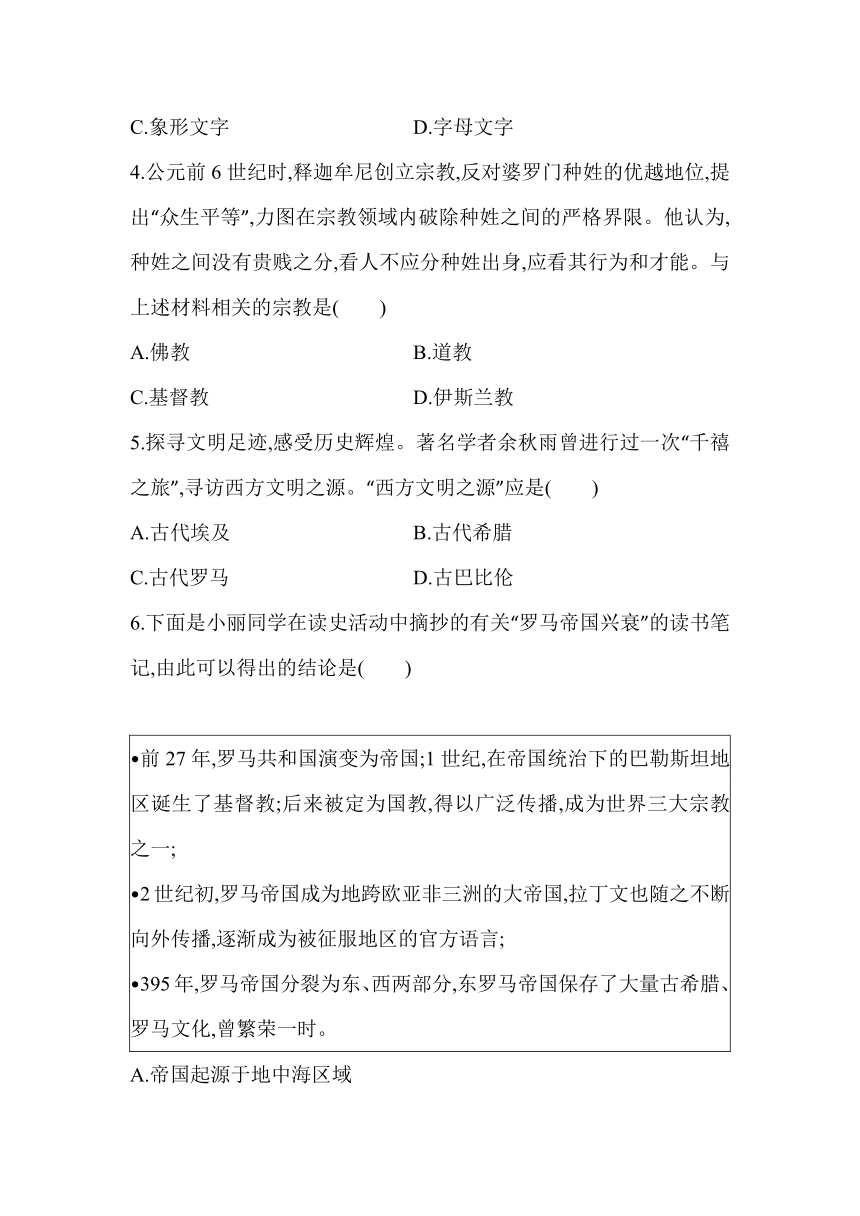 C.象形文字　　　　　　　　D.字母文字

4.公元前 6 世纪时,释迦牟尼创立宗教,反对婆罗门种姓的优越地位,提出“众生平等”,力图在宗教领域内破除种姓之间的严格界限。他认为,种姓之间没有贵贱之分,看人不应分种姓出身,应看其行为和才能。与上述材料相关的宗教是(　　)

A.佛教　　　　　　　　B.道教

C.基督教　　　　　　　　D.伊斯兰教

5.探寻文明足迹,感受历史辉煌。著名学者余秋雨曾进行过一次“千禧之旅”,寻访西方文明之源。“西方文明之源”应是(　　)

A.古代埃及　　　　　　　　B.古代希腊

C.古代罗马　　　　　　　　D.古巴比伦

6.下面是小丽同学在读史活动中摘抄的有关“罗马帝国兴衰”的读书笔记,由此可以得出的结论是(　　)

•前 27 年,罗马共和国演变为帝国;1 世纪,在帝国统治下的巴勒斯坦地区诞生了基督教;后来被定为国教,得以广泛传播,成为世界三大宗教之一;

•2 世纪初,罗马帝国成为地跨欧亚非三洲的大帝国,拉丁文也随之不断向外传播,逐渐成为被征服地区的官方语言;

•395 年,罗马帝国分裂为东、西两部分,东罗马帝国保存了大量古希腊、罗马文化,曾繁荣一时。

A.帝国起源于地中海区域